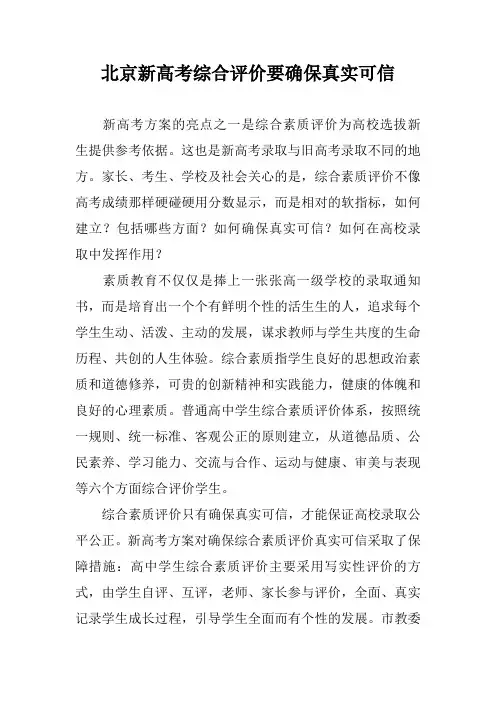 北京新高考综合评价要确保真实可信

新高考方案的亮点之一是综合素质评价为高校选拔新生提供参考依据。这也是新高考录取与旧高考录取不同的地方。家长、考生、学校及社会关心的是，综合素质评价不像高考成绩那样硬碰硬用分数显示，而是相对的软指标，如何建立？包括哪些方面？如何确保真实可信？如何在高校录取中发挥作用？

素质教育不仅仅是捧上一张张高一级学校的录取通知书，而是培育出一个个有鲜明个性的活生生的人，追求每个学生生动、活泼、主动的发展，谋求教师与学生共度的生命历程、共创的人生体验。综合素质指学生良好的思想政治素质和道德修养，可贵的创新精神和实践能力，健康的体魄和良好的心理素质。普通高中学生综合素质评价体系，按照统一规则、统一标准、客观公正的原则建立，从道德品质、公民素养、学习能力、交流与合作、运动与健康、审美与表现等六个方面综合评价学生。

综合素质评价只有确保真实可信，才能保证高校录取公平公正。新高考方案对确保综合素质评价真实可信采取了保障措施：高中学生综合素质评价主要采用写实性评价的方式，由学生自评、互评，老师、家长参与评价，全面、真实记录学生成长过程，引导学生全面而有个性的发展。市教委